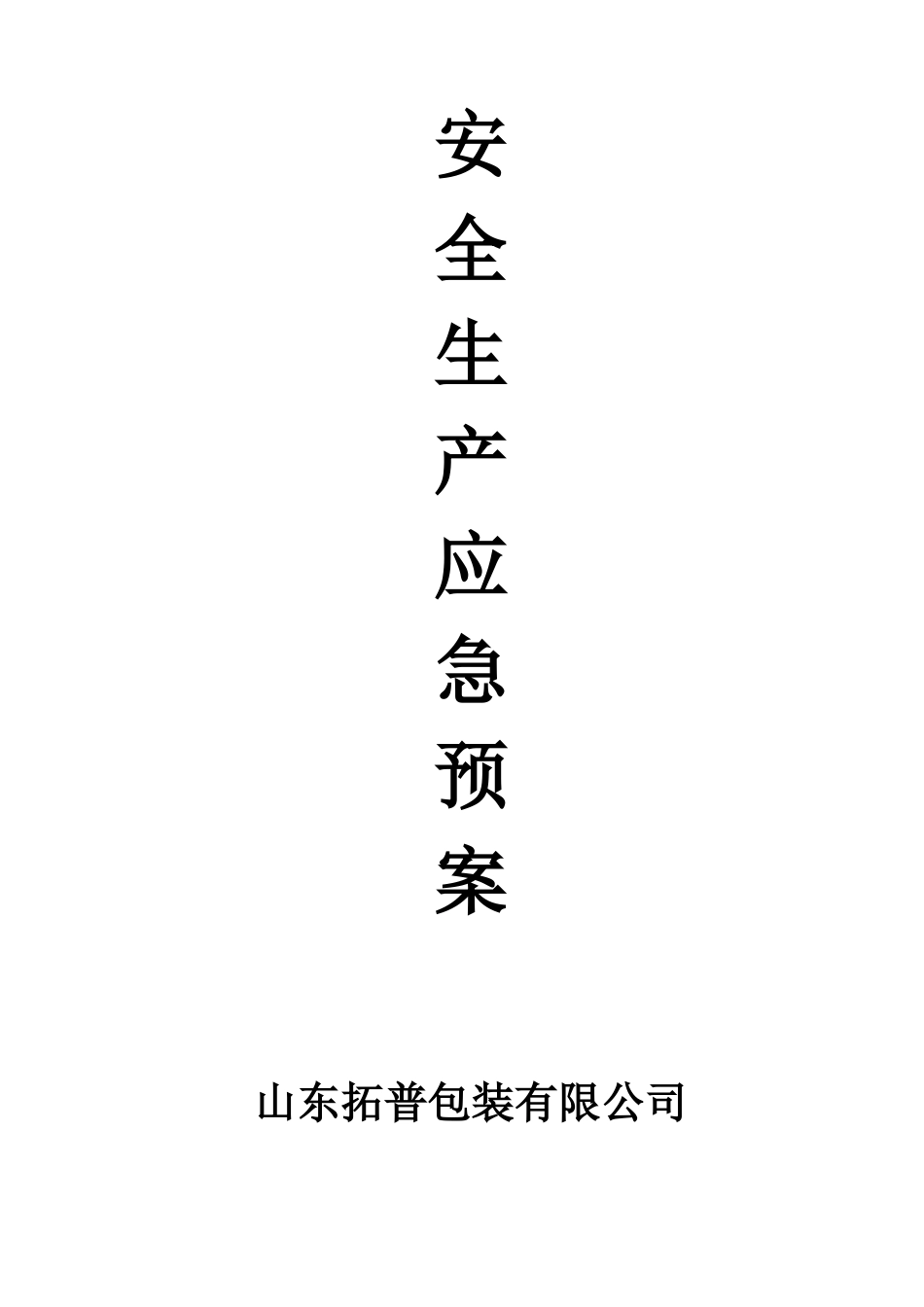 安全生产应急预案

山东拓普包装有限公司